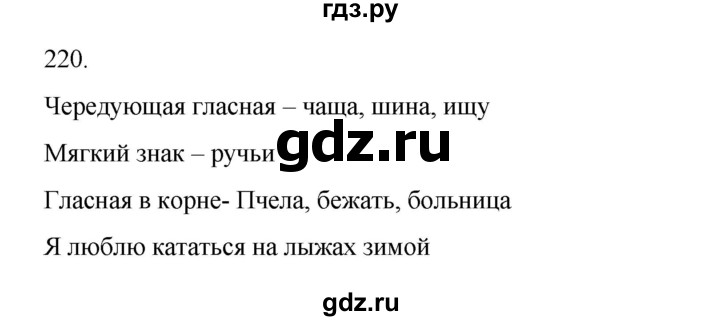 гдз.ру

220.

Чередующая гласная – чаща, шина, ищу

Мягкий знак – ручьи gdz.ru

Гласная в корне- Пчела, бежать, больница

Я люблю кататься на лыжах зимой

gdz.ru